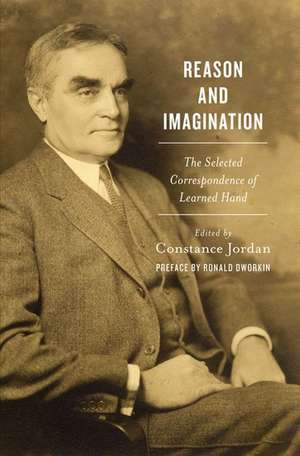 REASON AND IMAGINATION

The Selected Correspondence of Learned Hand

Edited by
Constance Jordan
PREFACE BY RONALD DWORKIN